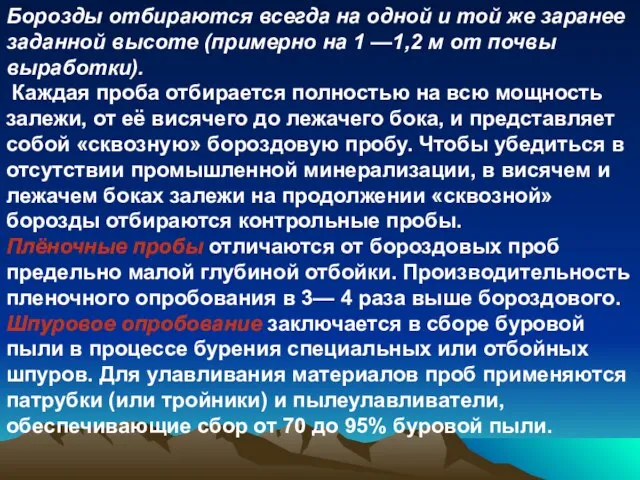 Борозды отбираются всегда на одной и той же заранее заданной высоте (примерно на 1 —1,2 м от почвы выработки).

Каждая проба отбирается полностью на всю мощность залежи, от её висячего до лежачего бока, и представляет собой «сквозную» бороздовую пробу. Чтобы убедиться в отсутствии промышленной минерализации, в висячем и лежачем боках залежи на продолжении «сквозной» борозды отбираются контрольные пробы.

Плёночные пробы отличаются от бороздовых проб предельно малой глубиной отбойки. Производительность пленочного опробования в 3— 4 раза выше бороздового.

Шпуровое опробование заключается в сборе буровой пыли в процессе бурения специальных или отбойных шпуров. Для улавливания материалов проб применяются патрубки (или тройники) и пылеулавливатели, обеспечивающие сбор от 70 до 95% буровой пыли.